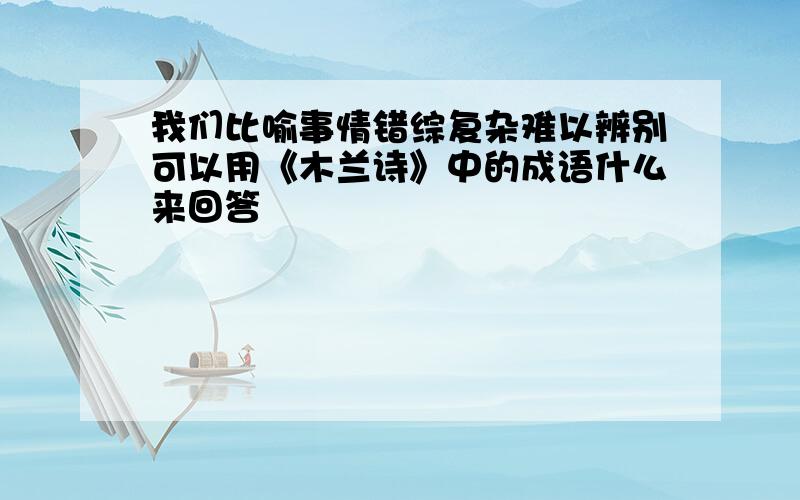 我们比喻事情错综复杂难以辨别可以用《木兰诗》中的成语什么来回答